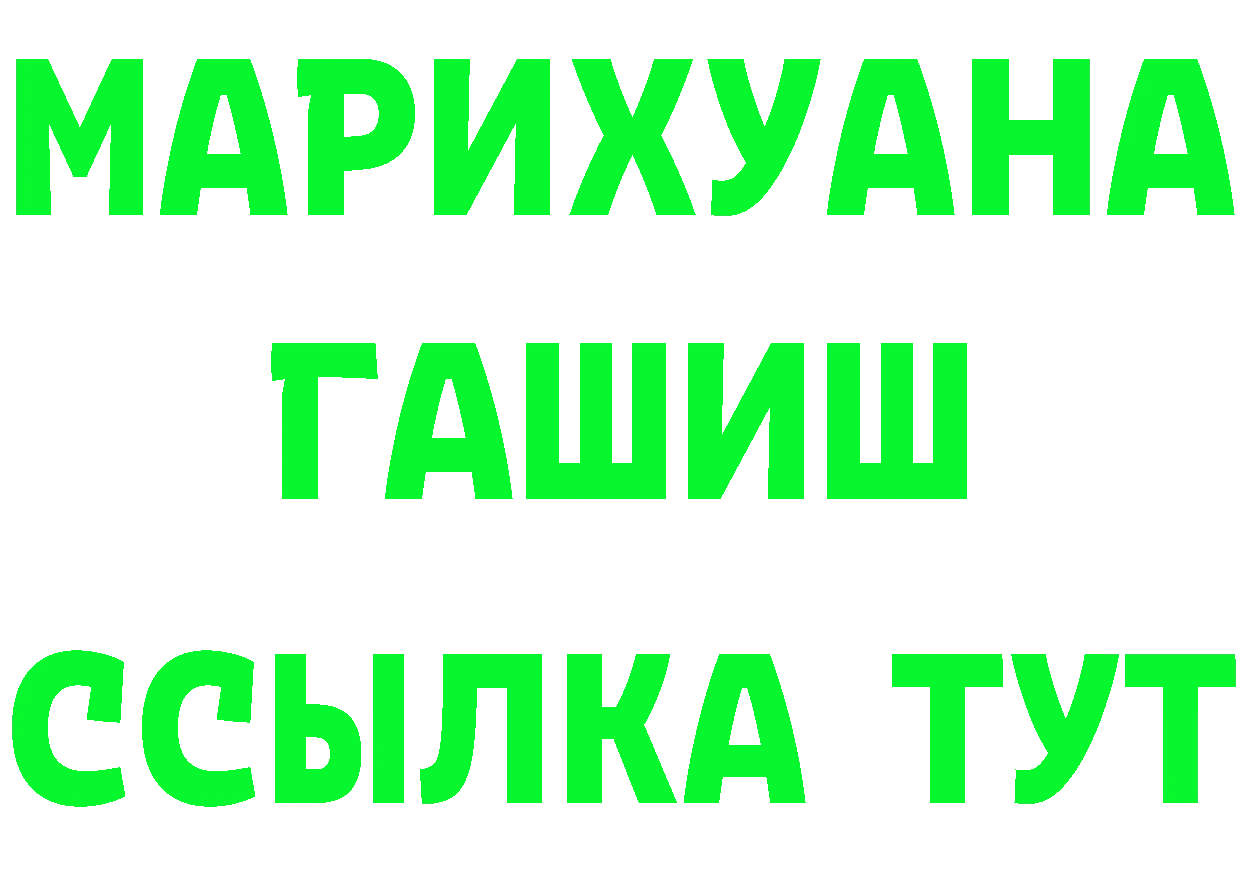 МАРИХУАНА
ГАШИШ
ССЫЛКА ТУТ